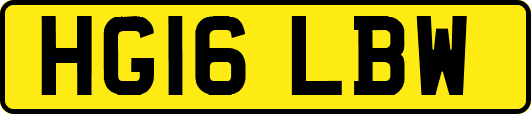 HG16 LBW